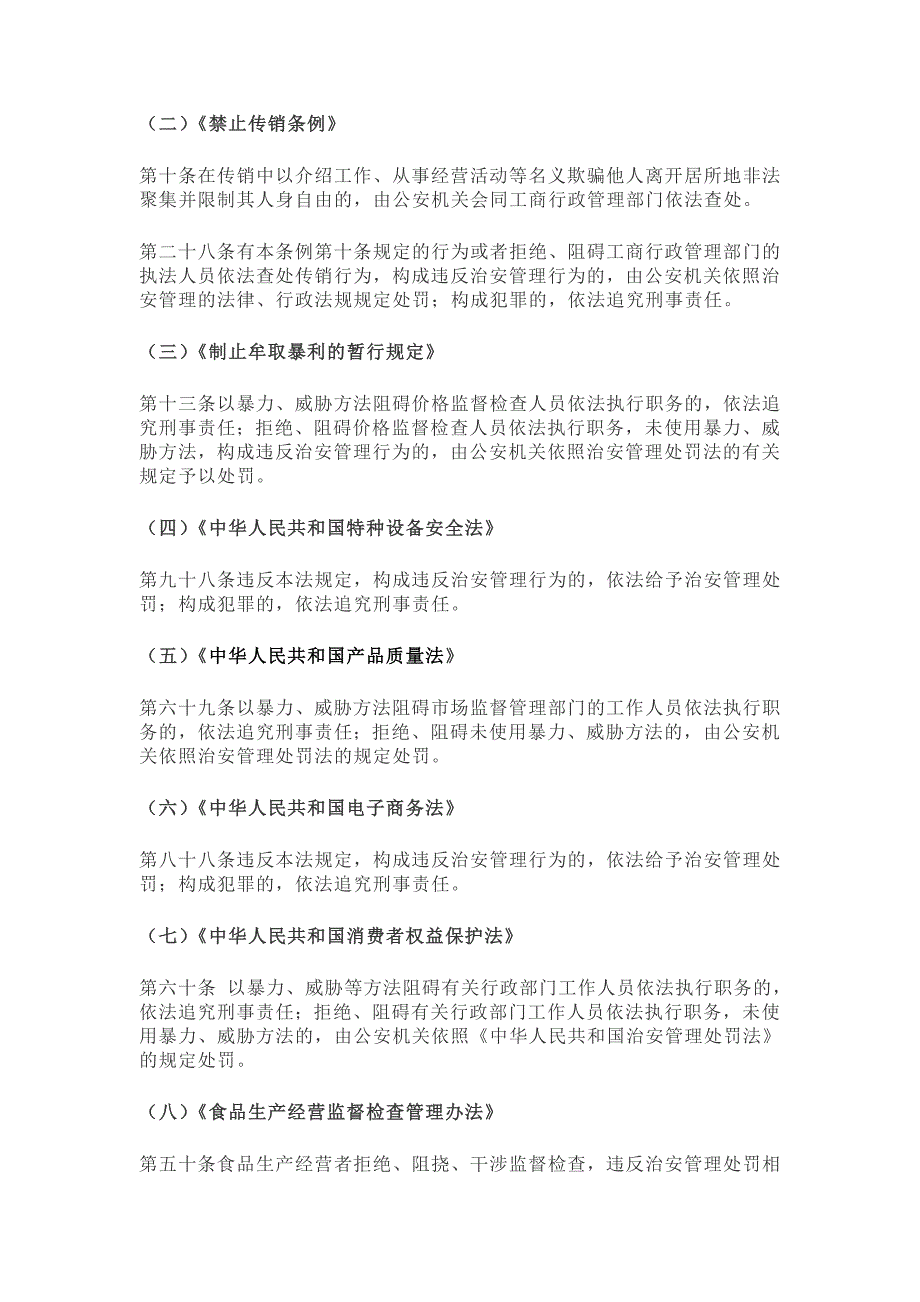 （二）《禁止传销条例》

第十条在传销中以介绍工作、从事经营活动等名义欺骗他人离开居所地非法聚集并限制其人身自由的，由公安机关会同工商行政管理部门依法查处。

第二十八条有本条例第十条规定的行为或者拒绝、阻碍工商行政管理部门的执法人员依法查处传销行为，构成违反治安管理行为的，由公安机关依照治安管理的法律、行政法规规定处罚；构成犯罪的，依法追究刑事责任。

（三）《制止牟取暴利的暂行规定》

第十三条以暴力、威胁方法阻碍价格监督检查人员依法执行职务的，依法追究刑事责任；拒绝、阻碍价格监督检查人员依法执行职务，未使用暴力、威胁方法，构成违反治安管理行为的，由公安机关依照治安管理处罚法的有关规定予以处罚。

（四）《中华人民共和国特种设备安全法》

第九十八条违反本法规定，构成违反治安管理行为的，依法给予治安管理处罚；构成犯罪的，依法追究刑事责任。

（五）《中华人民共和国产品质量法》

第六十九条以暴力、威胁方法阻碍市场监督管理部门的工作人员依法执行职务的，依法追究刑事责任；拒绝、阻碍未使用暴力、威胁方法的，由公安机关依照治安管理处罚法的规定处罚。

（六）《中华人民共和国电子商务法》

第八十八条违反本法规定，构成违反治安管理行为的，依法给予治安管理处罚；构成犯罪的，依法追究刑事责任。

（七）《中华人民共和国消费者权益保护法》

第六十条 以暴力、威胁等方法阻碍有关行政部门工作人员依法执行职务的，依法追究刑事责任；拒绝、阻碍有关行政部门工作人员依法执行职务，未使用暴力、威胁方法的，由公安机关依照《中华人民共和国治安管理处罚法》的规定处罚。

（八）《食品生产经营监督检查管理办法》

第五十条食品生产经营者拒绝、阻挠、干涉监督检查，违反治安管理处罚相